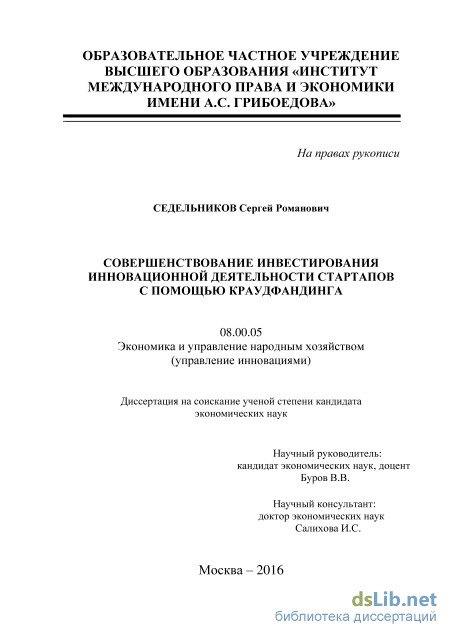 ОБРАЗОВАТЕЛЬНОЕ ЧАСТНОЕ УЧРЕЖДЕНИЕ ВЫСШЕГО ОБРАЗОВАНИЯ «ИНСТИТУТ МЕЖДУНАРОДНОГО ПРАВА И ЭКОНОМИКИ ИМЕНИ А.С. ГРИБОЕДОВА»

На правах рукописи

СЕДЕЛЬНИКОВ Сергей Романович

СОВЕРШЕНСТВОВАНИЕ ИНВЕСТИРОВАНИЯ ИННОВАЦИОННОЙ ДЕЯТЕЛЬНОСТИ СТАРТАПОВ С ПОМОЩЬЮ КРАУДФАНДИНГА

08.00.05
Экономика и управление народным хозяйством
(управление инновациями)

Диссертация на соискание ученой степени кандидата экономических наук

Научный руководитель:
кандидат экономических наук, доцент
Буров В.В.

Научный консультант:
доктор экономических наук
Салихова И.С.

Москва – 2016

dsLib.net
библиотека диссертаций